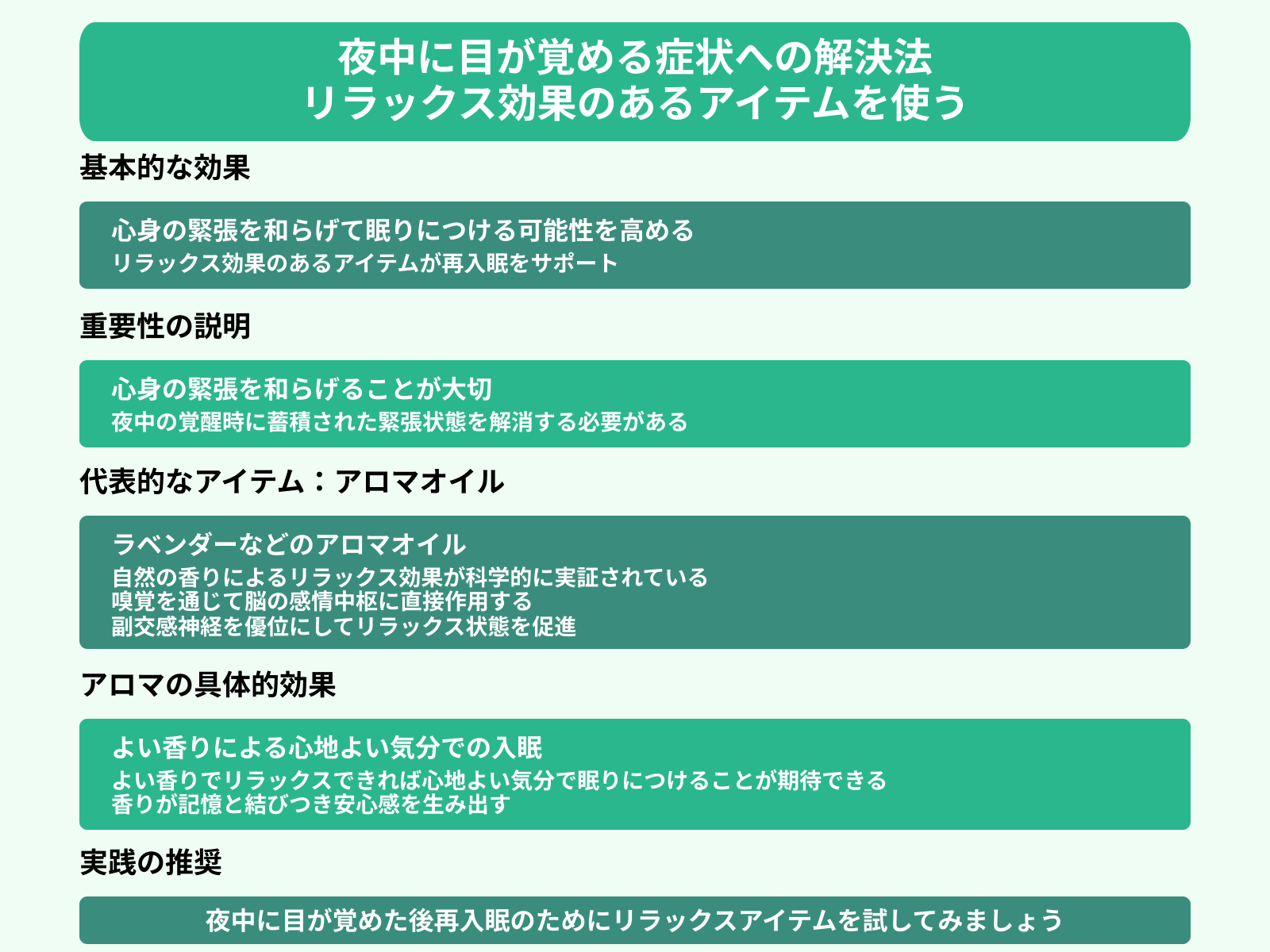 夜中に目が覚める症状への解決法
リラックス効果のあるアイテムを使う

基本的な効果

心身の緊張を和らげて眠りにつける可能性を高める
リラックス効果のあるアイテムが再入眠をサポート

重要性の説明

心身の緊張を和らげることが大切
夜中の覚醒時に蓄積された緊張状態を解消する必要がある

代表的なアイテム：アロマオイル

ラベンダーなどのアロマオイル
自然の香りによるリラックス効果が科学的に実証されている
嗅覚を通じて脳の感情中枢に直接作用する
副交感神経を優位にしてリラックス状態を促進

アロマの具体的効果

よい香りによる心地よい気分での入眠
よい香りでリラックスできれば心地よい気分で眠りにつけることが期待できる
香りが記憶と結びつき安心感を生み出す

実践の推奨

夜中に目が覚めた後再入眠のためにリラックスアイテムを試してみましょう